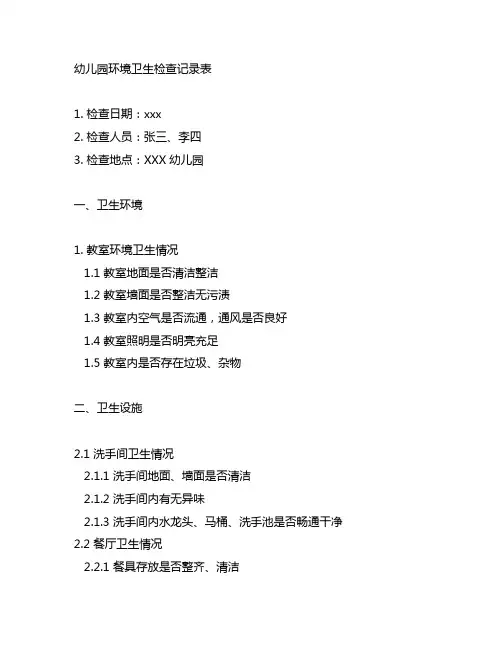 幼儿园环境卫生检查记录表

1. 检查日期：xxx
2. 检查人员：张三、李四
3. 检查地点：XXX 幼儿园

一、卫生环境

1. 教室环境卫生情况
1.1 教室地面是否清洁整洁
1.2 教室墙面是否整洁无污渍
1.3 教室内空气是否流通，通风是否良好
1.4 教室照明是否明亮充足
1.5 教室内是否存在垃圾、杂物

二、卫生设施

2.1 洗手间卫生情况
2.1.1 洗手间地面、墙面是否清洁
2.1.2 洗手间内有无异味
2.1.3 洗手间内水龙头、马桶、洗手池是否畅通干净
2.2 餐厅卫生情况
2.2.1 餐具存放是否整齐、清洁